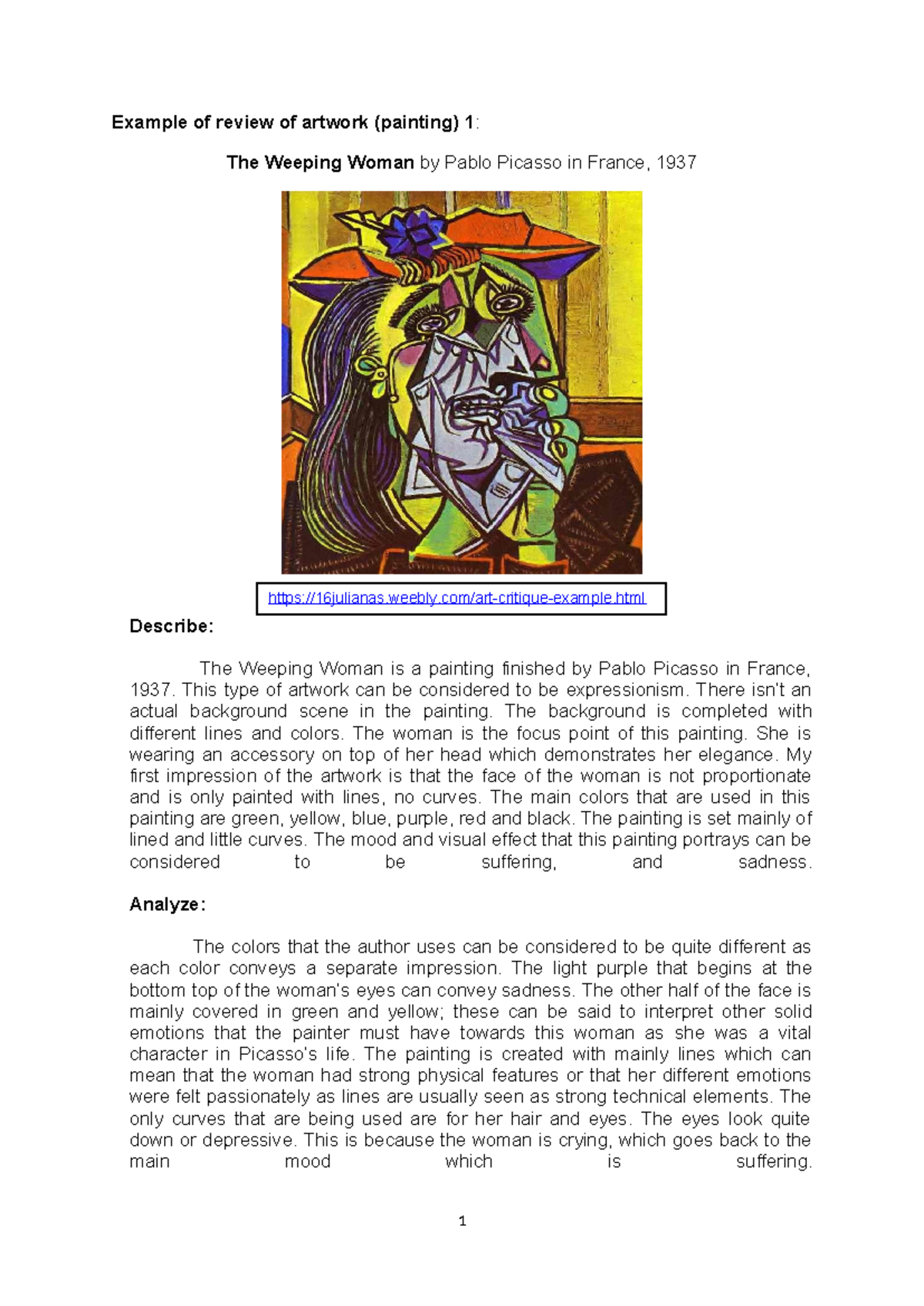 Example of review of artwork (painting) 1:

The Weeping Woman by Pablo Picasso in France, 1937

https://16julianas.weebly.com/art-critique-example.html

Describe:

The Weeping Woman is a painting finished by Pablo Picasso in France, 1937. This type of artwork can be considered to be expressionism. There isn't an actual background scene in the painting. The background is completed with different lines and colors. The woman is the focus point of this painting. She is wearing an accessory on top of her head which demonstrates her elegance. My first impression of the artwork is that the face of the woman is not proportionate and is only painted with lines, no curves. The main colors that are used in this painting are green, yellow, blue, purple, red and black. The painting is set mainly of lined and little curves. The mood and visual effect that this painting portrays can be considered to be suffering, and sadness.

Analyze:

The colors that the author uses can be considered to be quite different as each color conveys a separate impression. The light purple that begins at the bottom top of the woman's eyes can convey sadness. The other half of the face is mainly covered in green and yellow; these can be said to interpret other solid emotions that the painter must have towards this woman as she was a vital character in Picasso's life. The painting is created with mainly lines which can mean that the woman had strong physical features or that her different emotions were felt passionately as lines are usually seen as strong technical elements. The only curves that are being used are for her hair and eyes. The eyes look quite down or depressive. This is because the woman is crying, which goes back to the main mood which is suffering.

1